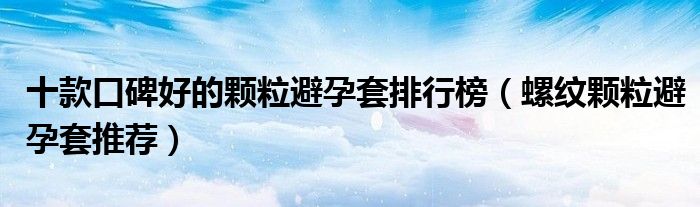 十款口碑好的颗粒避孕套排行榜（螺纹颗粒避孕套推荐）